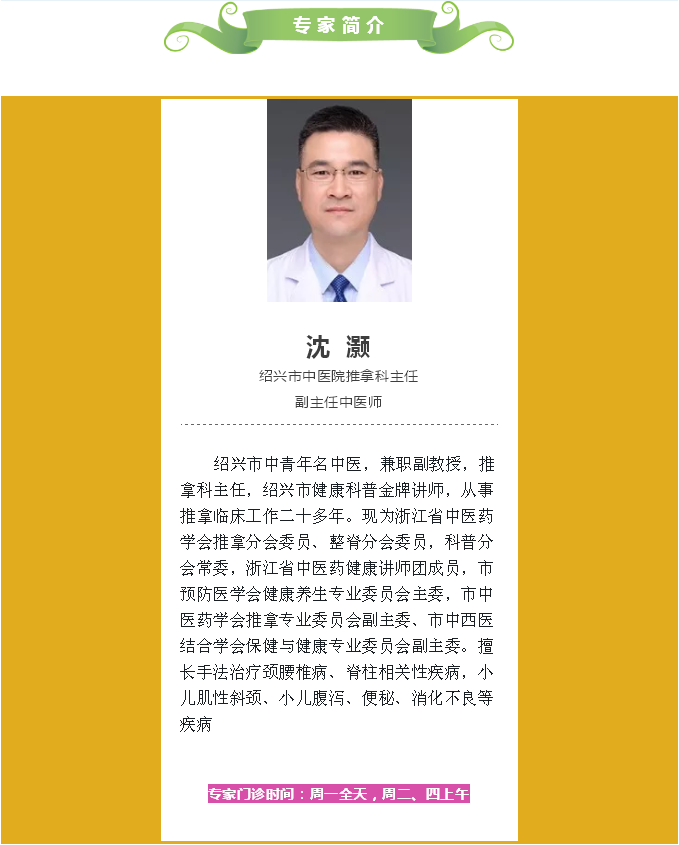 专家简介

沈 灏

绍兴市中医院推拿科主任

副主任中医师

绍兴市中青年名中医，兼职副教授，推拿科主任，绍兴市健康科普金牌讲师，从事推拿临床工作二十多年。现为浙江省中医药学会推拿分会委员、整脊分会委员，科普分会常委，浙江省中医药健康讲师团成员，市预防医学会健康养生专业委员会主委，市中医药学会推拿专业委员会副主委、市中西医结合学会保健与健康专业委员会副主委。擅长手法治疗颈腰椎病、脊柱相关性疾病，小儿肌性斜颈、小儿腹泻、便秘、消化不良等疾病

专家门诊时间：周一全天，周二、四上午